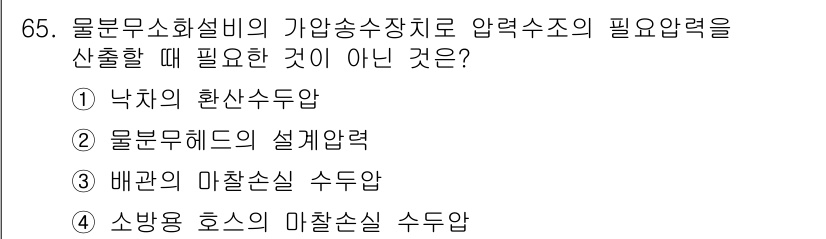 65. 물분무소화설비의 가압송수장치로 압력수조의 필요압력을 산출할 때 필요한 것이 아닌 것은?

① 낙차의 환산수두압

② 물분무헤드의 설계압력

③ 배관의 마찰손실 수두압

④ 소방용 호스의 마찰손실 수두압